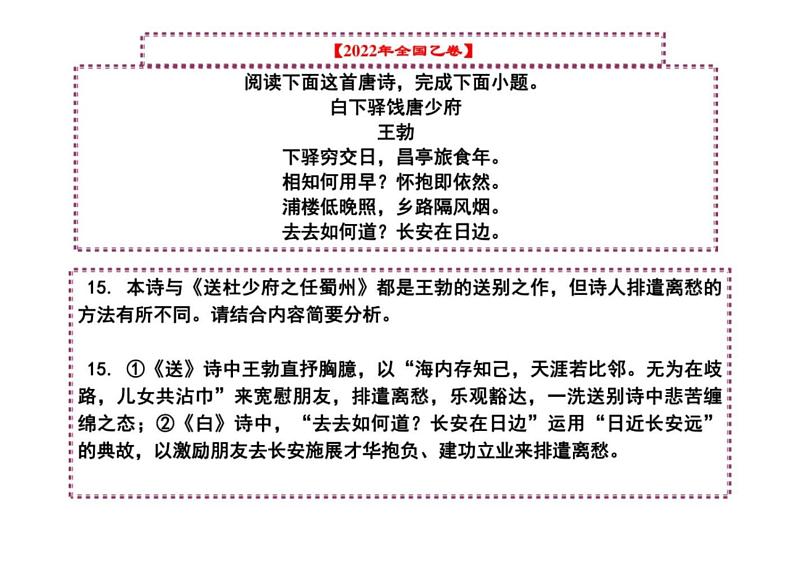 【2022年全国乙卷】

阅读下面这首唐诗，完成下面小题。

白下驿饯唐少府

王勃

下驿穷交日，昌亭旅食年。
相知何用早？怀抱即依然。
浦楼低晚照，乡路隔风烟。
去去如何道？长安在日边。

15. 本诗与《送杜少府之任蜀州》都是王勃的送别之作，但诗人排遣离愁的方法有所不同。请结合内容简要分析。

15. ①《送》诗中王勃直抒胸臆，以“海内存知己，天涯若比邻。无为在歧路，儿女共沾巾”来宽慰朋友，排遣离愁，乐观豁达，一洗送别诗中悲苦缠绵之态；②《白》诗中，“去去如何道？长安在日边”运用“日近长安远”的典故，以激励朋友去长安施展才华抱负、建功立业来排遣离愁。